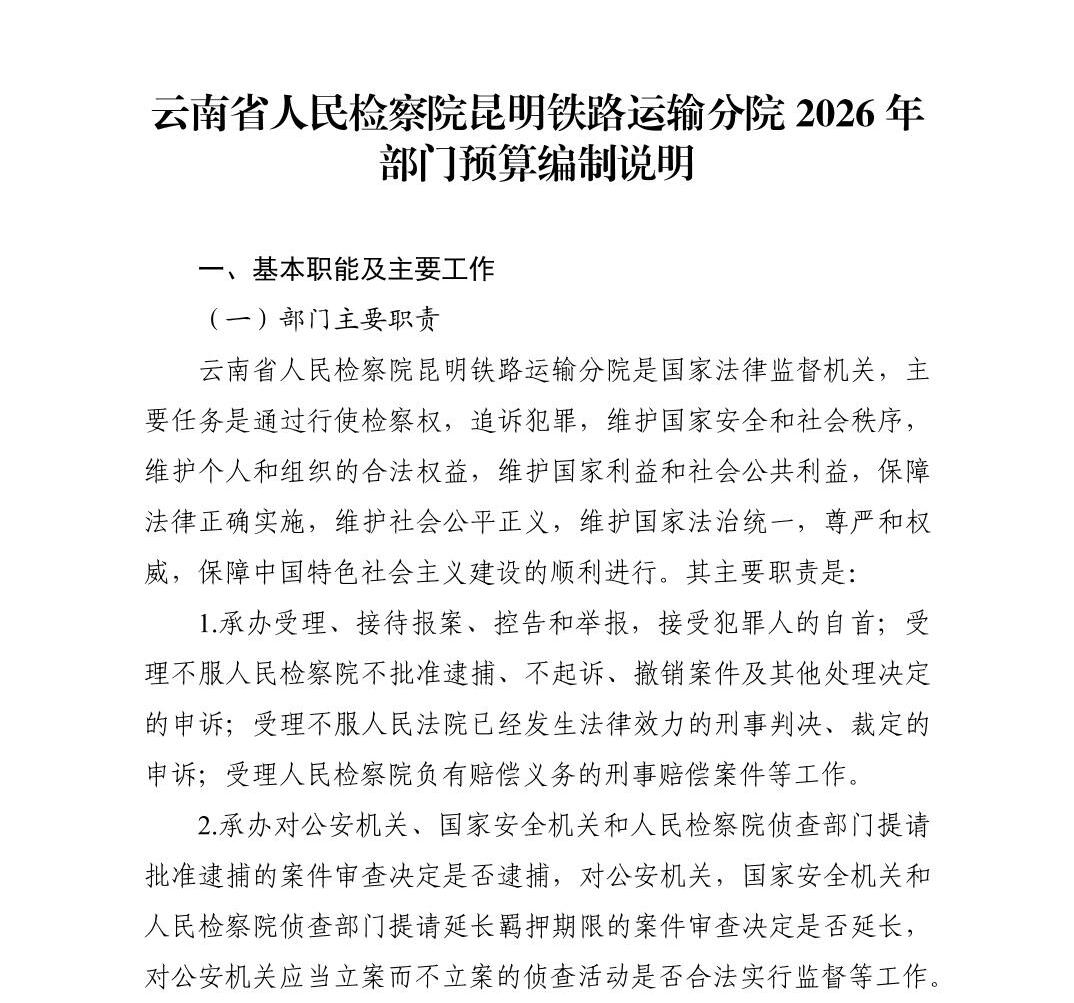 云南省人民检察院昆明铁路运输分院 2026 年部门预算编制说明

一、基本职能及主要工作

（一）部门主要职责

云南省人民检察院昆明铁路运输分院是国家法律监督机关，主要任务是通过行使检察权，追诉犯罪，维护国家安全和社会秩序，维护个人和组织的合法权益，维护国家利益和社会公共利益，保障法律正确实施，维护社会公平正义，维护国家法治统一，尊严和权威，保障中国特色社会主义建设的顺利进行。其主要职责是:

1.承办受理、接待报案、控告和举报，接受犯罪人的自首；受理不服人民检察院不批准逮捕、不起诉、撤销案件及其他处理决定的申诉；受理不服人民法院已经发生法律效力的刑事判决、裁定的申诉；受理人民检察院负有赔偿义务的刑事赔偿案件等工作。

2.承办对公安机关、国家安全机关和人民检察院侦查部门提请批准逮捕的案件审查决定是否逮捕，对公安机关，国家安全机关和人民检察院侦查部门提请延长羁押期限的案件审查决定是否延长，对公安机关应当立案而不立案的侦查活动是否合法实行监督等工作。